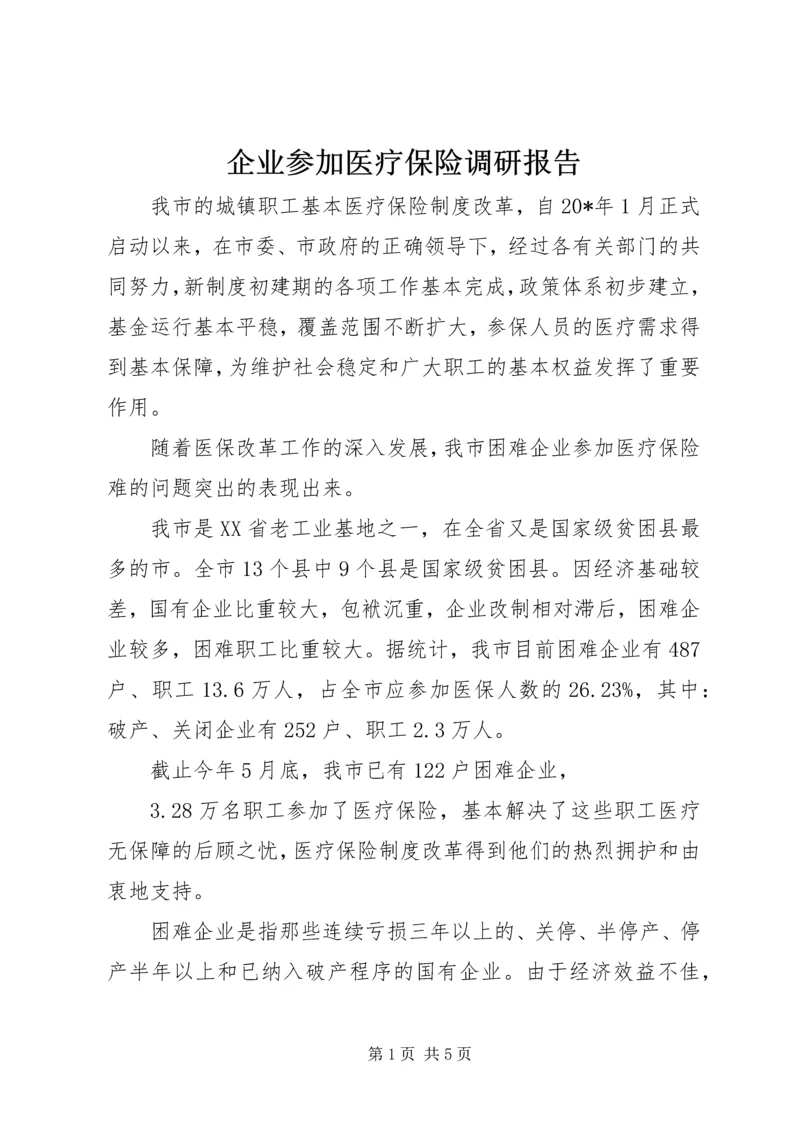 企业参加医疗保险调研报告

我市的城镇职工基本医疗保险制度改革，自20*年1月正式启动以来，在市委、市政府的正确领导下，经过各有关部门的共同努力，新制度初建期的各项工作基本完成，政策体系初步建立，基金运行基本平稳，覆盖范围不断扩大，参保人员的医疗需求得到基本保障，为维护社会稳定和广大职工的基本权益发挥了重要作用。

随着医保改革工作的深入发展，我市困难企业参加医疗保险难的问题突出的表现出来。

我市是XX省老工业基地之一，在全省又是国家级贫困县最多的市。全市13个县中9个县是国家级贫困县。因经济基础较差，国有企业比重较大，包袱沉重，企业改制相对滞后，困难企业较多，困难职工比重较大。据统计，我市目前困难企业有487户、职工13.6万人，占全市应参加医保人数的26.23%，其中：破产、关闭企业有252户、职工2.3万人。

截止今年5月底，我市已有122户困难企业，

3.28万名职工参加了医疗保险，基本解决了这些职工医疗无保障的后顾之忧，医疗保险制度改革得到他们的热烈拥护和由衷地支持。

困难企业是指那些连续亏损三年以上的、关停、半停产、停产半年以上和已纳入破产程序的国有企业。由于经济效益不佳，

第1页 共5页